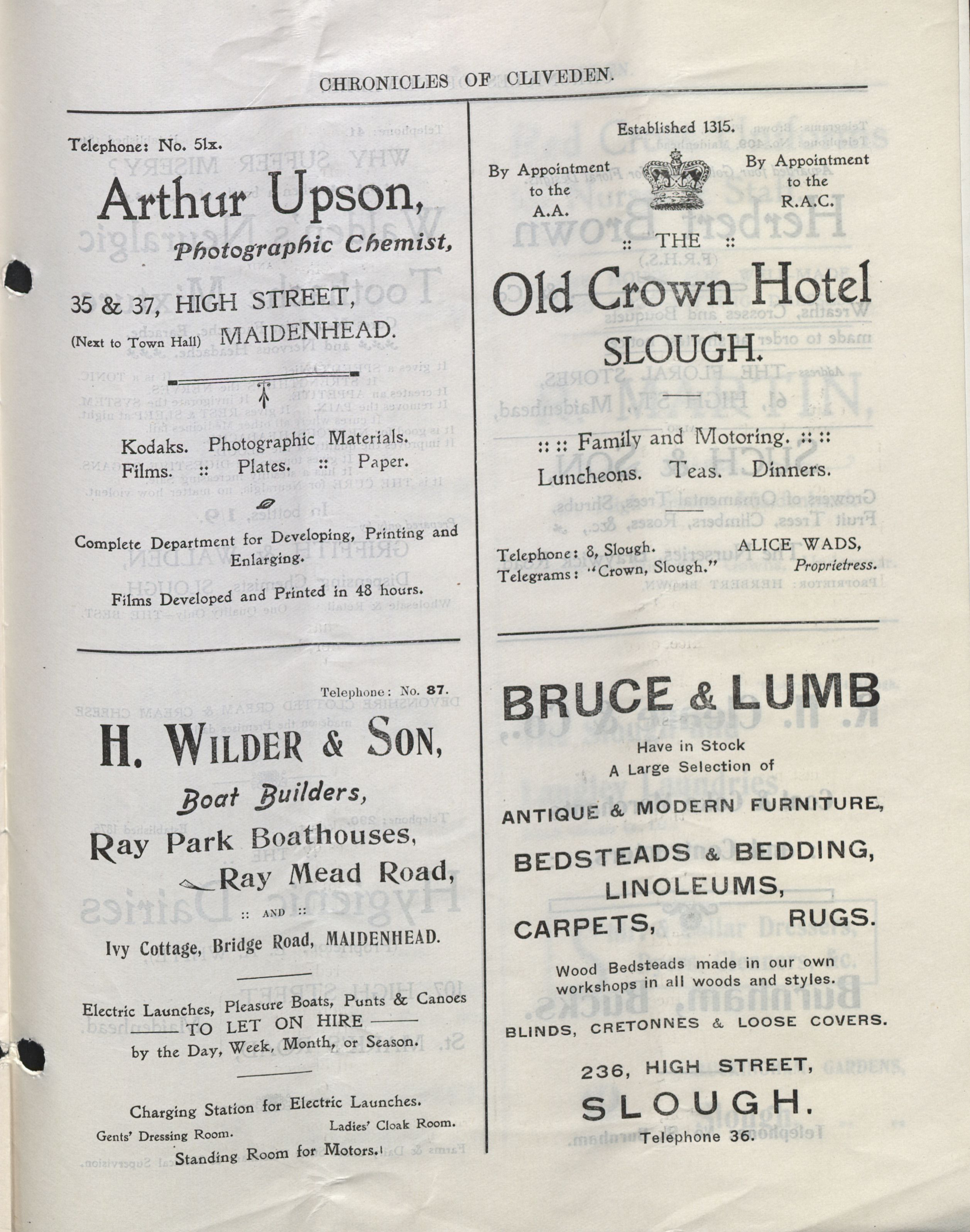 CHRONICLES OF CLIVEDEN.

Telephone: No. 51x.

Arthur Upson,

Photographic Chemist,

35 & 37, HIGH STREET,

(Next to Town Hall) MAIDENHEAD.

Kodaks. Photographic Materials.
Films. :: Plates. :: Paper.

Complete Department for Developing, Printing and Enlarging.

Films Developed and Printed in 48 hours.

Telephone: No. 87.

H. WILDER & SON,

Boat Builders,

Ray Park Boathouses,

Ray Mead Road,

:: AND ::

Ivy Cottage, Bridge Road, MAIDENHEAD.

Electric Launches, Pleasure Boats, Punts & Canoes TO LET ON HIRE by the Day, Week, Month, or Season.

Charging Station for Electric Launches.

Gents' Dressing Room. Ladies' Cloak Room.

Standing Room for Motors.

Established 1315.

By Appointment to the A.A.

By Appointment to the R.A.C.

:: THE ::

Old Crown Hotel

SLOUGH.

:: :: Family and Motoring. :: ::

Luncheons. Teas. Dinners.

Telephone: 8, Slough.
Telegrams: "Crown, Slough."

ALICE WADS, Proprietress.

BRUCE & LUMB

Have in Stock
A Large Selection of

ANTIQUE & MODERN FURNITURE,

BEDSTEADS & BEDDING,

LINOLEUMS,

CARPETS, RUGS.

Wood Bedsteads made in our own workshops in all woods and styles.

BLINDS, CRETONNES & LOOSE COVERS.

236, HIGH STREET,

SLOUGH.

Telephone 36.